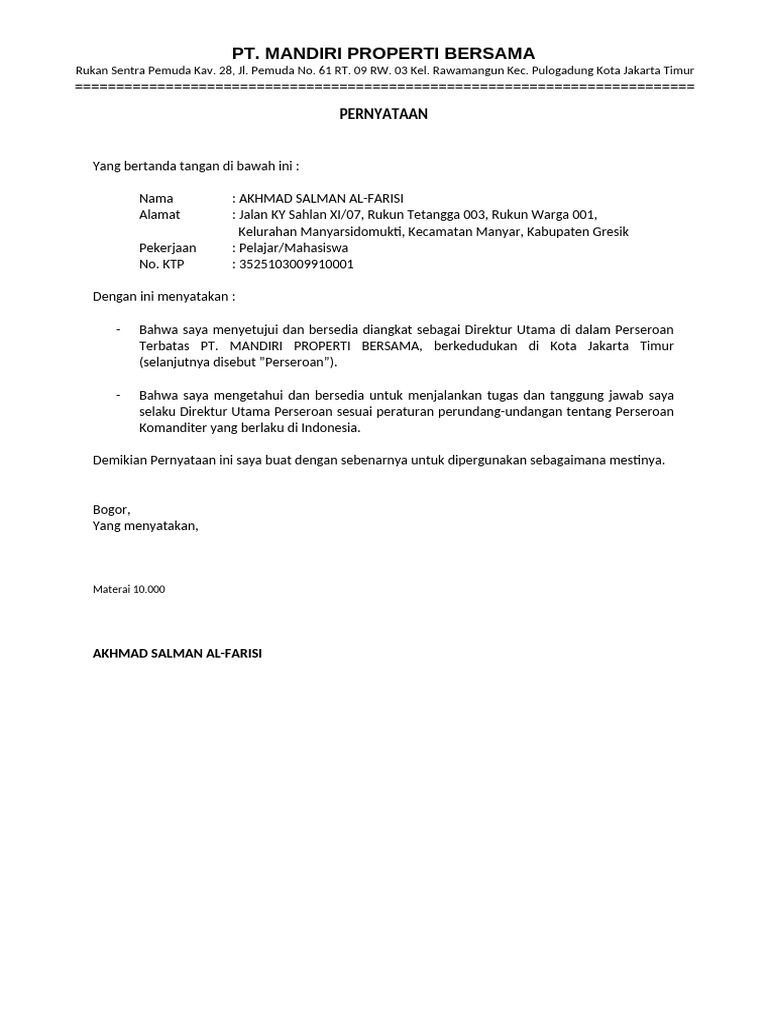 PT. MANDIRI PROPERTI BERSAMA
Rukan Sentra Pemuda Kav. 28, Jl. Pemuda No. 61 RT. 09 RW. 03 Kel. Rawamangun Kec. Pulogadung Kota Jakarta Timur
==========================================================================

PERNYATAAN

Yang bertanda tangan di bawah ini :

Nama : AKHMAD SALMAN AL-FARISI
Alamat : Jalan KY Sahlan XI/07, Rukun Tetangga 003, Rukun Warga 001, Kelurahan Manyarsidomukti, Kecamatan Manyar, Kabupaten Gresik
Pekerjaan : Pelajar/Mahasiswa
No. KTP : 3525103009910001

Dengan ini menyatakan :

- Bahwa saya menyetujui dan bersedia diangkat sebagai Direktur Utama di dalam Perseroan Terbatas PT. MANDIRI PROPERTI BERSAMA, berkedudukan di Kota Jakarta Timur (selanjutnya disebut "Perseroan").

- Bahwa saya mengetahui dan bersedia untuk menjalankan tugas dan tanggung jawab saya selaku Direktur Utama Perseroan sesuai peraturan perundang-undangan tentang Perseroan Komanditer yang berlaku di Indonesia.

Demikian Pernyataan ini saya buat dengan sebenarnya untuk dipergunakan sebagaimana mestinya.

Bogor,
Yang menyatakan,

Materai 10.000

AKHMAD SALMAN AL-FARISI